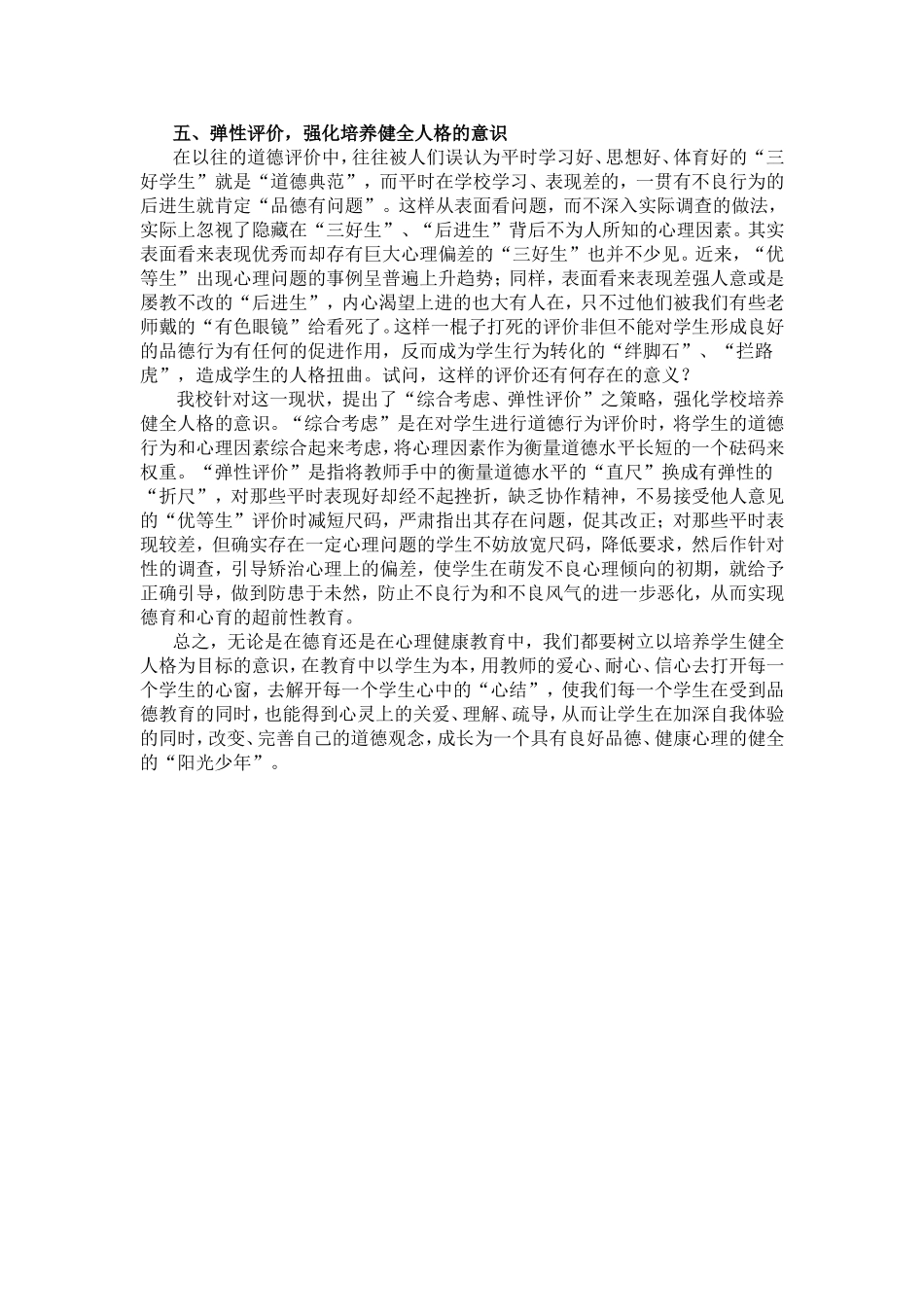 五、弹性评价，强化培养健全人格的意识

在以往的道德评价中，往往被人们误认为平时学习好、思想好、体育好的“三好学生”就是“道德典范”，而平时在学校学习、表现差的，一贯有不良行为的后进生就肯定“品德有问题”。这样从表面看问题，而不深入实际调查的做法，实际上忽视了隐藏在“三好生”、“后进生”背后不为人所知的心理因素。其实表面看来表现优秀而却存有巨大心理偏差的“三好生”也并不少见。近来，“优等生”出现心理问题的事例呈普遍上升趋势；同样，表面看来表现差强人意或是屡教不改的“后进生”，内心渴望上进的也大有人在，只不过他们被我们有些老师戴的“有色眼镜”给看死了。这样一棍子打死的评价非但不能对学生形成良好的品德行为有任何的促进作用，反而成为学生行为转化的“绊脚石”、“拦路虎”，造成学生的人格扭曲。试问，这样的评价还有何存在的意义？

我校针对这一现状，提出了“综合考虑、弹性评价”之策略，强化学校培养健全人格的意识。“综合考虑”是在对学生进行道德行为评价时，将学生的道德行为和心理因素综合起来考虑，将心理因素作为衡量道德水平长短的一个砝码来权重。“弹性评价”是指将教师手中的衡量道德水平的“直尺”换成有弹性的“折尺”，对那些平时表现好却经不起挫折，缺乏协作精神，不易接受他人意见的“优等生”评价时减短尺码，严肃指出其存在问题，促其改正；对那些平时表现较差，但确实存在一定心理问题的学生不妨放宽尺码，降低要求，然后作针对性的调查，引导矫治心理上的偏差，使学生在萌发不良心理倾向的初期，就给予正确引导，做到防患于未然，防止不良行为和不良风气的进一步恶化，从而实现德育和心育的超前性教育。

总之，无论是在德育还是在心理健康教育中，我们都要树立以培养学生健全人格为目标的意识，在教育中以学生为本，用教师的爱心、耐心、信心去打开每一个学生的心窗，去解开每一个学生心中的“心结”，使我们每一个学生在受到品德教育的同时，也能得到心灵上的关爱、理解、疏导，从而让学生在加深自我体验的同时，改变、完善自己的道德观念，成长为一个具有良好品德、健康心理的健全的“阳光少年”。